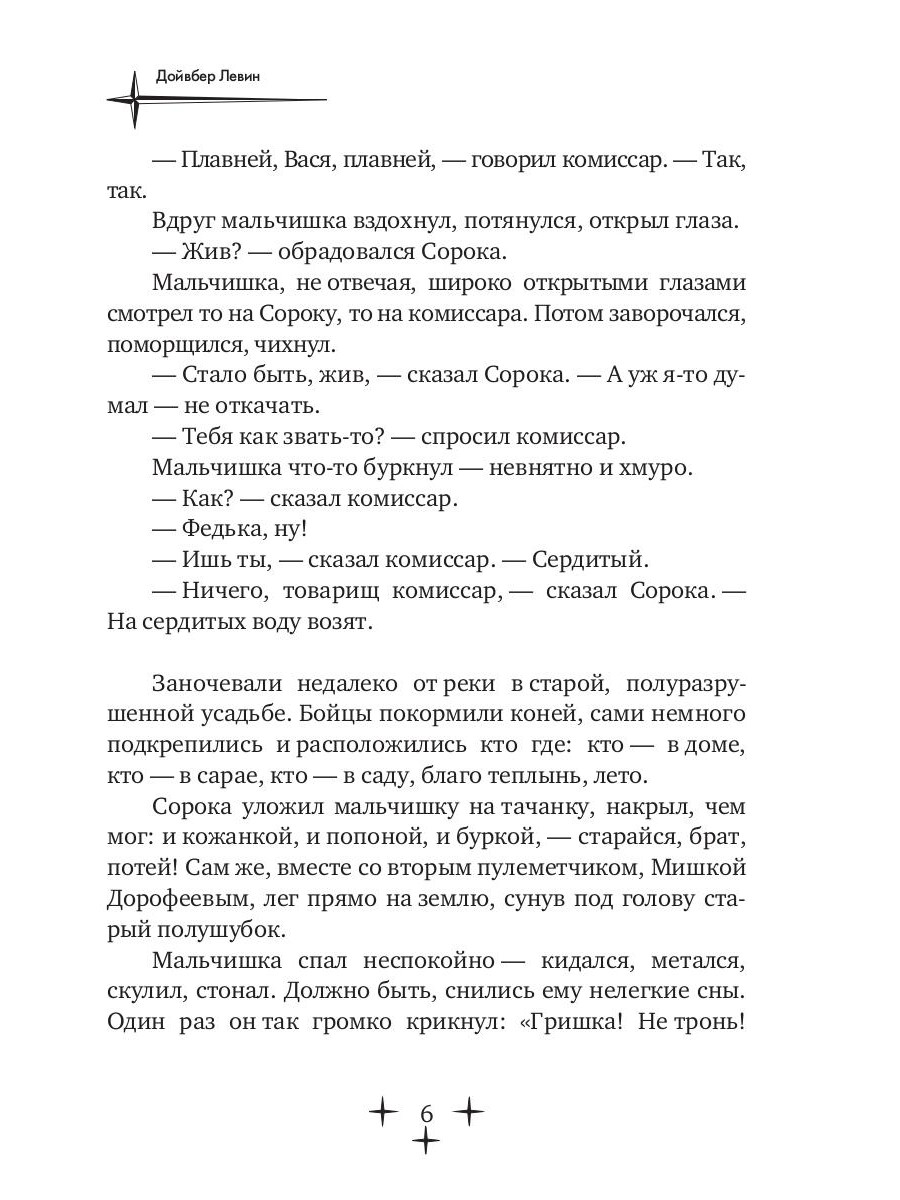 Дойвбер Левин

— Плавней, Вася, плавней, — говорил комиссар. — Так, так.

Вдруг мальчишка вздохнул, потянулся, открыл глаза.

— Жив? — обрадовался Сорока.

Мальчишка, не отвечая, широко открытыми глазами смотрел то на Сороку, то на комиссара. Потом заворочался, поморщился, чихнул.

— Стало быть, жив, — сказал Сорока. — А уж я-то думал — не откачать.

— Тебя как звать-то? — спросил комиссар.

Мальчишка что-то буркнул — невнятно и хмуро.

— Как? — сказал комиссар.

— Федька, ну!

— Ишь ты, — сказал комиссар. — Сердитый.

— Ничего, товарищ комиссар, — сказал Сорока. — На сердитых воду возят.

Заночевали недалеко от реки в старой, полуразрушенной усадьбе. Бойцы покормили коней, сами немного подкрепились и расположились кто где: кто — в доме, кто — в сарае, кто — в саду, благо теплынь, лето.

Сорока уложил мальчишку на тачанку, накрыл, чем мог: и кожанкой, и попоной, и буркой, — старайся, брат, потей! Сам же, вместе со вторым пулеметчиком, Мишкой Дорофеевым, лег прямо на землю, сунув под голову старый полушубок.

Мальчишка спал неспокойно — кидался, метался, скулил, стонал. Должно быть, снились ему нелегкие сны. Один раз он так громко крикнул: «Гришка! Не тронь!

6